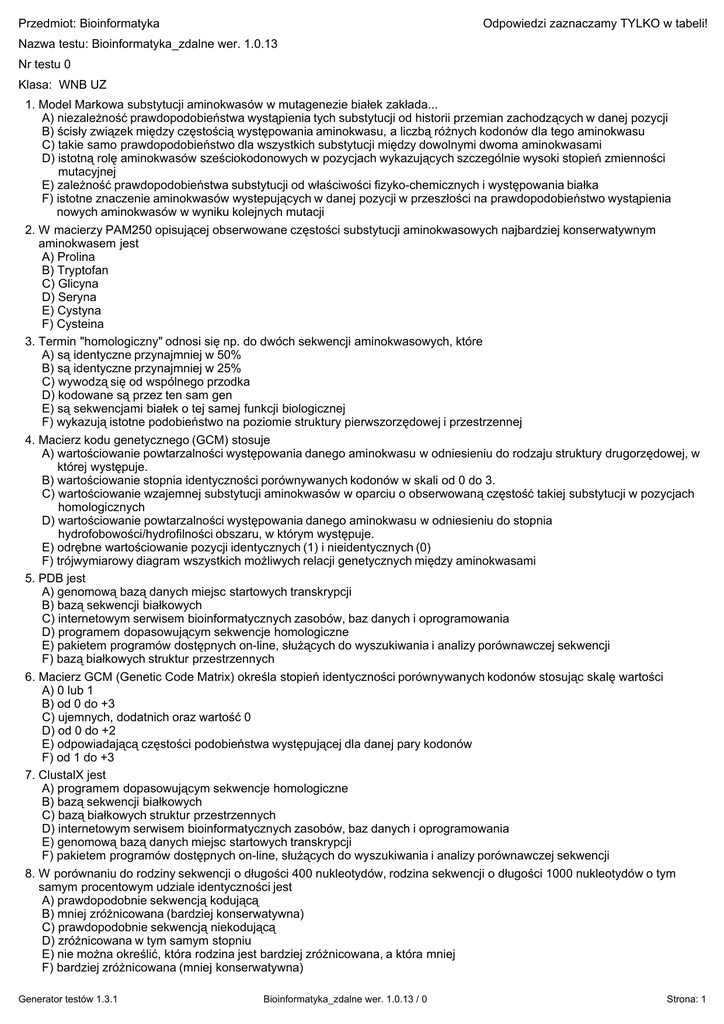 Przedmiot: Bioinformatyka

Odpowiedzi zaznaczamy TYLKO w tabeli!

Nazwa testu: Bioinformatyka_zdalne wer. 1.0.13

Nr testu 0

Klasa: WNB UZ

1. Model Markowa substytucji aminokwasów w mutagenezie białek zakłada...
A) niezależność prawdopodobieństwa wystąpienia tych substytucji od historii przemian zachodzących w danej pozycji
B) ścisły związek między częstością występowania aminokwasu, a liczbą różnych kodonów dla tego aminokwasu
C) takie samo prawdopodobieństwo dla wszystkich substytucji między dowolnymi dwoma aminokwasami
D) istotną rolę aminokwasów sześciokodonowych w pozycjach wykazujących szczególnie wysoki stopień zmienności mutacyjnej
E) zależność prawdopodobieństwa substytucji od właściwości fizyko-chemicznych i występowania białka
F) istotne znaczenie aminokwasów występujących w danej pozycji w przeszłości na prawdopodobieństwo wystąpienia nowych aminokwasów w wyniku kolejnych mutacji

2. W macierzy PAM250 opisującej obserwowane częstości substytucji aminokwasowych najbardziej konserwatywnym aminokwasem jest
A) Prolina
B) Tryptofan
C) Glicyna
D) Seryna
E) Cystyna
F) Cysteina

3. Termin "homologiczny" odnosi się np. do dwóch sekwencji aminokwasowych, które
A) są identyczne przynajmniej w 50%
B) są identyczne przynajmniej w 25%
C) wywodzą się od wspólnego przodka
D) kodowane są przez ten sam gen
E) są sekwencjami białek o tej samej funkcji biologicznej
F) wykazują istotne podobieństwo na poziomie struktury pierwszorzędowej i przestrzennej

4. Macierz kodu genetycznego (GCM) stosuje
A) wartościowanie powtarzalności występowania danego aminokwasu w odniesieniu do rodzaju struktury drugorzędowej, w której występuje.
B) wartościowanie stopnia identyczności porównywanych kodonów w skali od 0 do 3.
C) wartościowanie wzajemnej substytucji aminokwasów w oparciu o obserwowaną częstość takiej substytucji w pozycjach homologicznych
D) wartościowanie powtarzalności występowania danego aminokwasu w odniesieniu do stopnia hydrofobowości/hydrofilności obszaru, w którym występuje.
E) odrębne wartościowanie pozycji identycznych (1) i nieidentycznych (0)
F) trójwymiarowy diagram wszystkich możliwych relacji genetycznych między aminokwasami

5. PDB jest
A) genomową bazą danych miejsc startowych transkrypcji
B) bazą sekwencji białkowych
C) internetowym serwisem bioinformatycznych zasobów, baz danych i oprogramowania
D) programem dopasowującym sekwencje homologiczne
E) pakietem programów dostępnych on-line, służących do wyszukiwania i analizy porównawczej sekwencji
F) bazą białkowych struktur przestrzennych

6. Macierz GCM (Genetic Code Matrix) określa stopień identyczności porównywanych kodonów stosując skalę wartości
A) 0 lub 1
B) od 0 do +3
C) ujemnych, dodatnich oraz wartość 0
D) od 0 do +2
E) odpowiadającą częstości podobieństwa występującej dla danej pary kodonów
F) od 1 do +3

7. ClustalX jest
A) programem dopasowującym sekwencje homologiczne
B) bazą sekwencji białkowych
C) bazą białkowych struktur przestrzennych
D) internetowym serwisem bioinformatycznych zasobów, baz danych i oprogramowania
E) genomową bazą danych miejsc startowych transkrypcji
F) pakietem programów dostępnych on-line, służących do wyszukiwania i analizy porównawczej sekwencji

8. W porównaniu do rodziny sekwencji o długości 400 nukleotydów, rodzina sekwencji o długości 1000 nukleotydów o tym samym procentowym udziale identyczności jest
A) prawdopodobnie sekwencją kodującą
B) mniej zróżnicowana (bardziej konserwatywna)
C) prawdopodobnie sekwencją niekodującą
D) zróżnicowana w tym samym stopniu
E) nie można określić, która rodzina jest bardziej zróżnicowana, a która mniej
F) bardziej zróżnicowana (mniej konserwatywna)

Generator testów 1.3.1

Bioinformatyka_zdalne wer. 1.0.13 / 0

Strona: 1